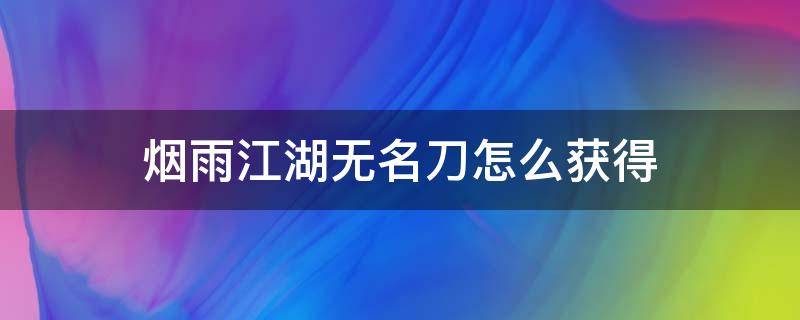 烟雨江湖无名刀怎么获得